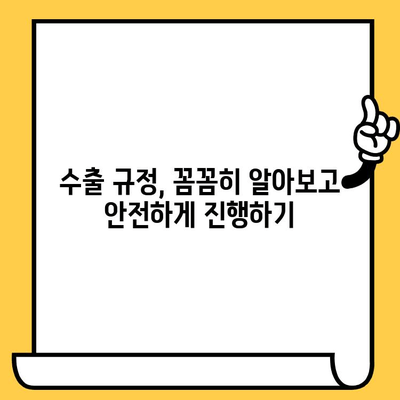 수출 규정, 꼼꼼히 알아보고 안전하게 진행하기